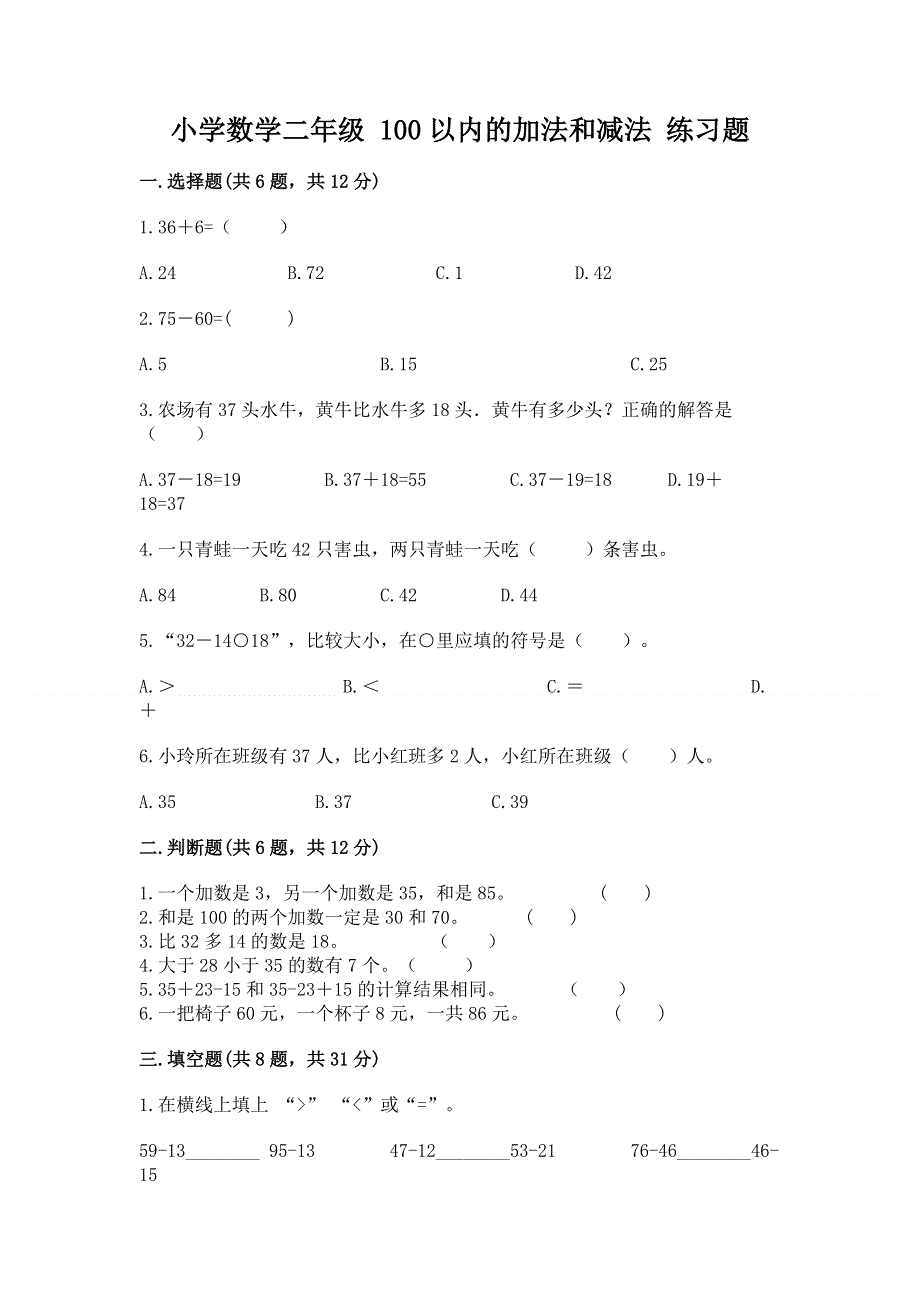 小学数学二年级 100以内的加法和减法 练习题

一.选择题(共6题，共12分)

1.36＋6=（　　）

A.24　　B.72　　C.1　　D.42

2.75－60=(　　)

A.5　　B.15　　C.25

3.农场有37头水牛，黄牛比水牛多18头．黄牛有多少头？正确的解答是（　　）

A.37－18=19　　B.37＋18=55　　C.37－19=18　　D.19＋18=37

4.一只青蛙一天吃42只害虫，两只青蛙一天吃（　　）条害虫。

A.84　　B.80　　C.42　　D.44

5.“32－14○18”，比较大小，在○里应填的符号是（　　）。

A.＞　　B.＜　　C.＝　　D.＋

6.小玲所在班级有37人，比小红班多2人，小红所在班级（　　）人。

A.35　　B.37　　C.39

二.判断题(共6题，共12分)

1.一个加数是3，另一个加数是35，和是85。　　（　　）
2.和是100的两个加数一定是30和70。　　（　　）
3.比32多14的数是18。　　（　　）
4.大于28小于35的数有7个。（　　）
5.35＋23-15和35-23＋15的计算结果相同。　　（　　）
6.一把椅子60元，一个杯子8元，一共86元。　　（　　）

三.填空题(共8题，共31分)

1.在横线上填上 “>” “<”或“=”。

59-13________ 95-13　　47-12________53-21　　76-46________46-15